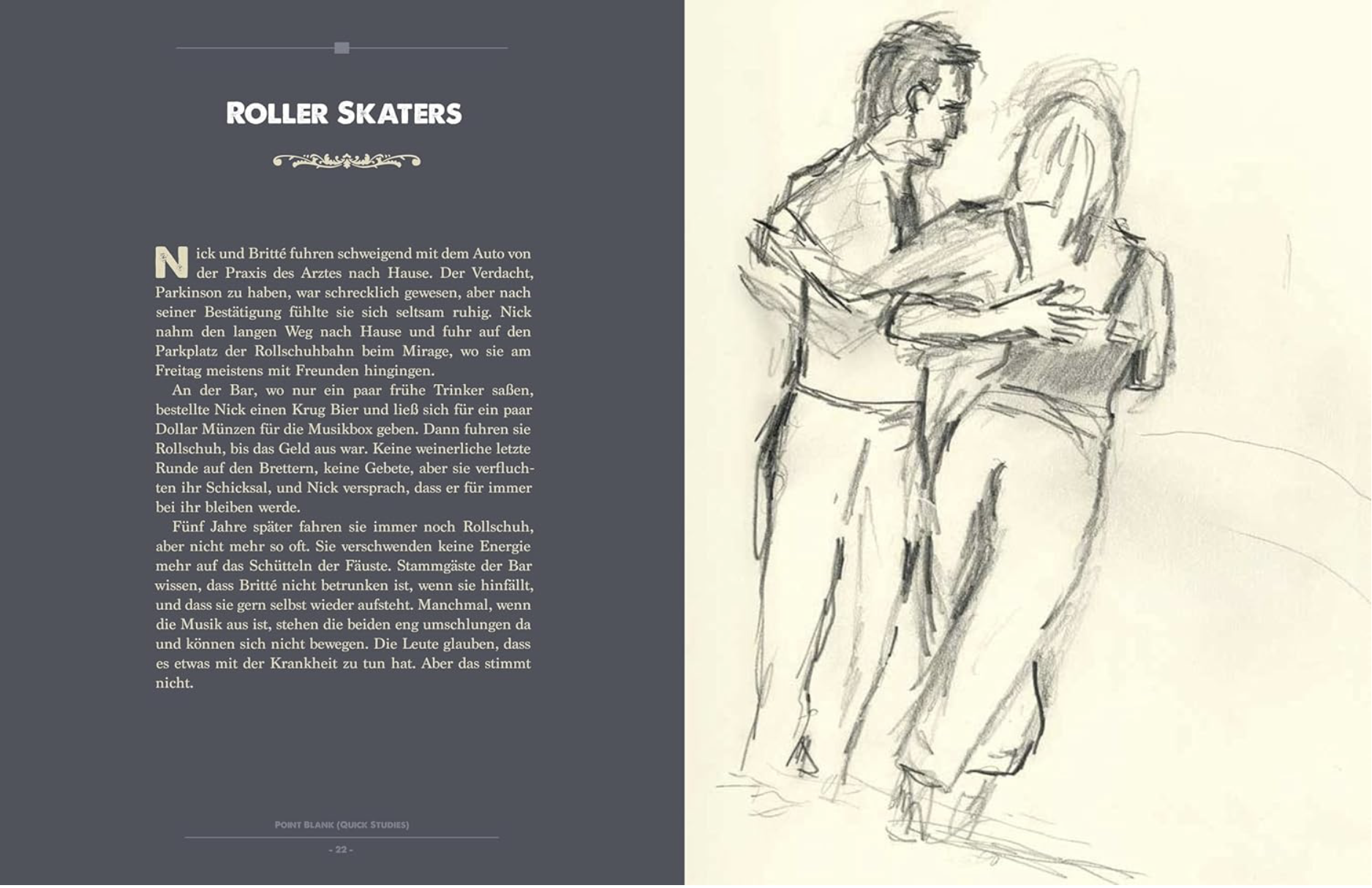 ROLLER SKATERS

Nick und Britté fuhren schweigend mit dem Auto von der Praxis des Arztes nach Hause. Der Verdacht, Parkinson zu haben, war schrecklich gewesen, aber nach seiner Bestätigung fühlte sie sich seltsam ruhig. Nick nahm den langen Weg nach Hause und fuhr auf den Parkplatz der Rollschuhbahn beim Mirage, wo sie am Freitag meistens mit Freunden hingingen.

An der Bar, wo nur ein paar frühe Trinker saßen, bestellte Nick einen Krug Bier und ließ sich für ein paar Dollar Münzen für die Musikbox geben. Dann fuhren sie Rollschuh, bis das Geld aus war. Keine weinerliche letzte Runde auf den Brettern, keine Gebete, aber sie verfluchten ihr Schicksal, und Nick versprach, dass er für immer bei ihr bleiben werde.

Fünf Jahre später fahren sie immer noch Rollschuh, aber nicht mehr so oft. Sie verschwenden keine Energie mehr auf das Schütteln der Fäuste. Stammgäste der Bar wissen, dass Britté nicht betrunken ist, wenn sie hinfällt, und dass sie gern selbst wieder aufsteht. Manchmal, wenn die Musik aus ist, stehen die beiden eng umschlungen da und können sich nicht bewegen. Die Leute glauben, dass es etwas mit der Krankheit zu tun hat. Aber das stimmt nicht.

POINT BLANK (QUICK STUDIES)

- 22 -